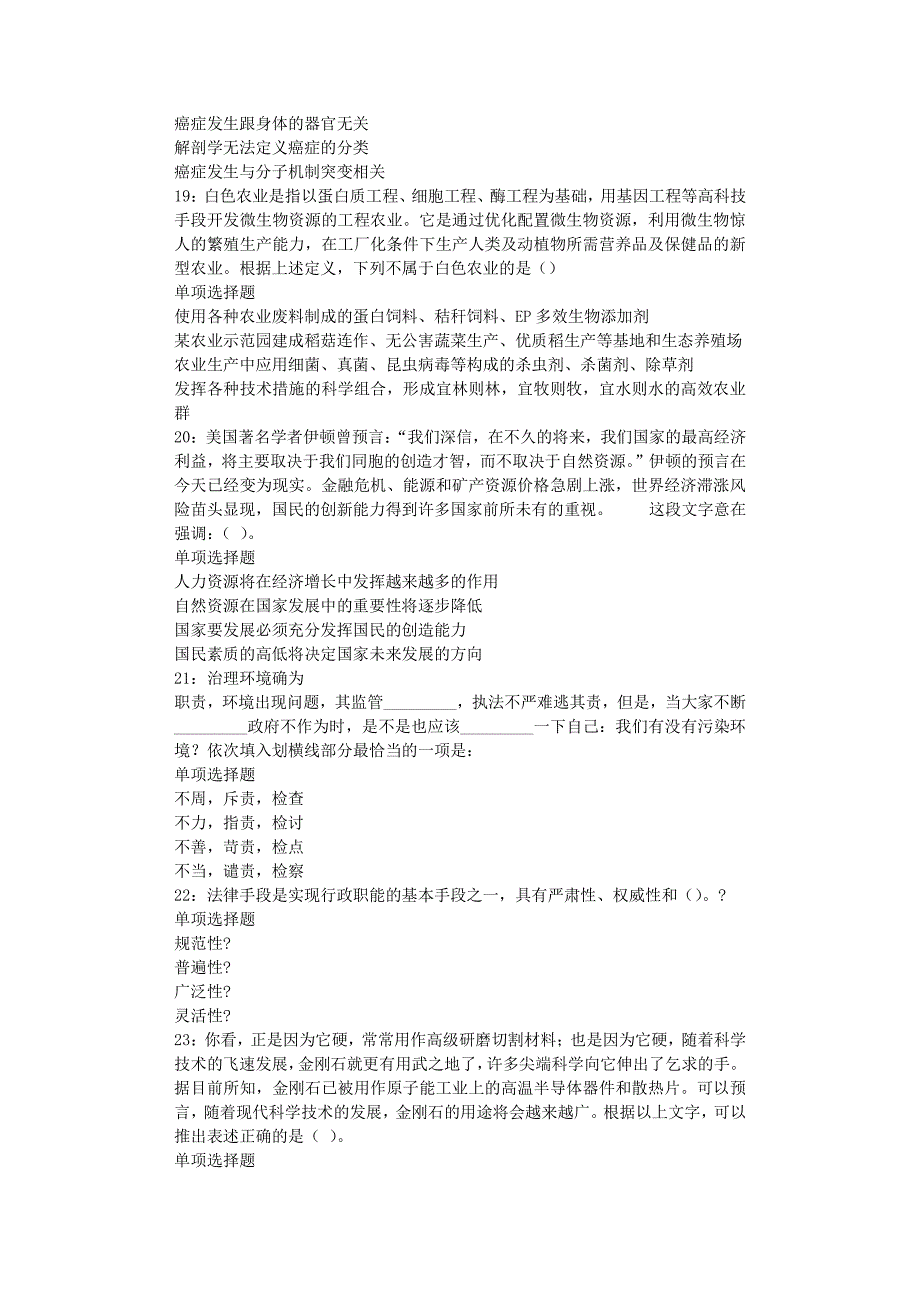 癌症发生跟身体的器官无关
解剖学无法定义癌症的分类
癌症发生与分子机制突变相关
19：白色农业是指以蛋白质工程、细胞工程、酶工程为基础，用基因工程等高科技手段开发微生物资源的工程农业。它是通过优化配置微生物资源，利用微生物惊人的繁殖生产能力，在工厂化条件下生产人类及动植物所需营养品及保健品的新型农业。根据上述定义，下列不属于白色农业的是（）
单项选择题
使用各种农业废料制成的蛋白饲料、秸秆饲料、EP 多效生物添加剂
某农业示范园建成稻菇连作、无公害蔬菜生产、优质稻生产等基地和生态养殖场
农业生产中应用细菌、真菌、昆虫病毒等构成的杀虫剂、杀菌剂、除草剂
发挥各种技术措施的科学组合，形成宜林则林，宜牧则牧，宜水则水的高效农业群
20：美国著名学者伊顿曾预言：“我们深信，在不久的将来，我们国家的最高经济利益，将主要取决于我们同胞的创造才智，而不取决于自然资源。”伊顿的预言在今天已经变为现实。金融危机、能源和矿产资源价格急剧上涨，世界经济滞涨风险苗头显现，国民的创新能力得到许多国家前所未有的重视。　　这段文字意在强调：（ ）。
单项选择题
人力资源将在经济增长中发挥越来越多的作用
自然资源在国家发展中的重要性将逐步降低
国家要发展必须充分发挥国民的创造能力
国民素质的高低将决定国家未来发展的方向
21：治理环境确为
职责，环境出现问题，其监管_________，执法不严难逃其责，但是，当大家不断_________政府不作为时，是不是也应该_________一下自己：我们有没有污染环境？依次填入划横线部分最恰当的一项是：
单项选择题
不周，斥责，检查
不力，指责，检讨
不善，苛责，检点
不当，谴责，检察
22：法律手段是实现行政职能的基本手段之一，具有严肃性、权威性和（）。？
单项选择题
规范性?
普遍性?
广泛性?
灵活性?
23：你看，正是因为它硬，常常用作高级研磨切割材料；也是因为它硬，随着科学技术的飞速发展，金刚石就更有用武之地了，许多尖端科学向它伸出了乞求的手。据目前所知，金刚石已被用作原子能工业上的高温半导体器件和散热片。可以预言，随着现代科学技术的发展，金刚石的用途将会越来越广。根据以上文字，可以推出表述正确的是（ ）。
单项选择题